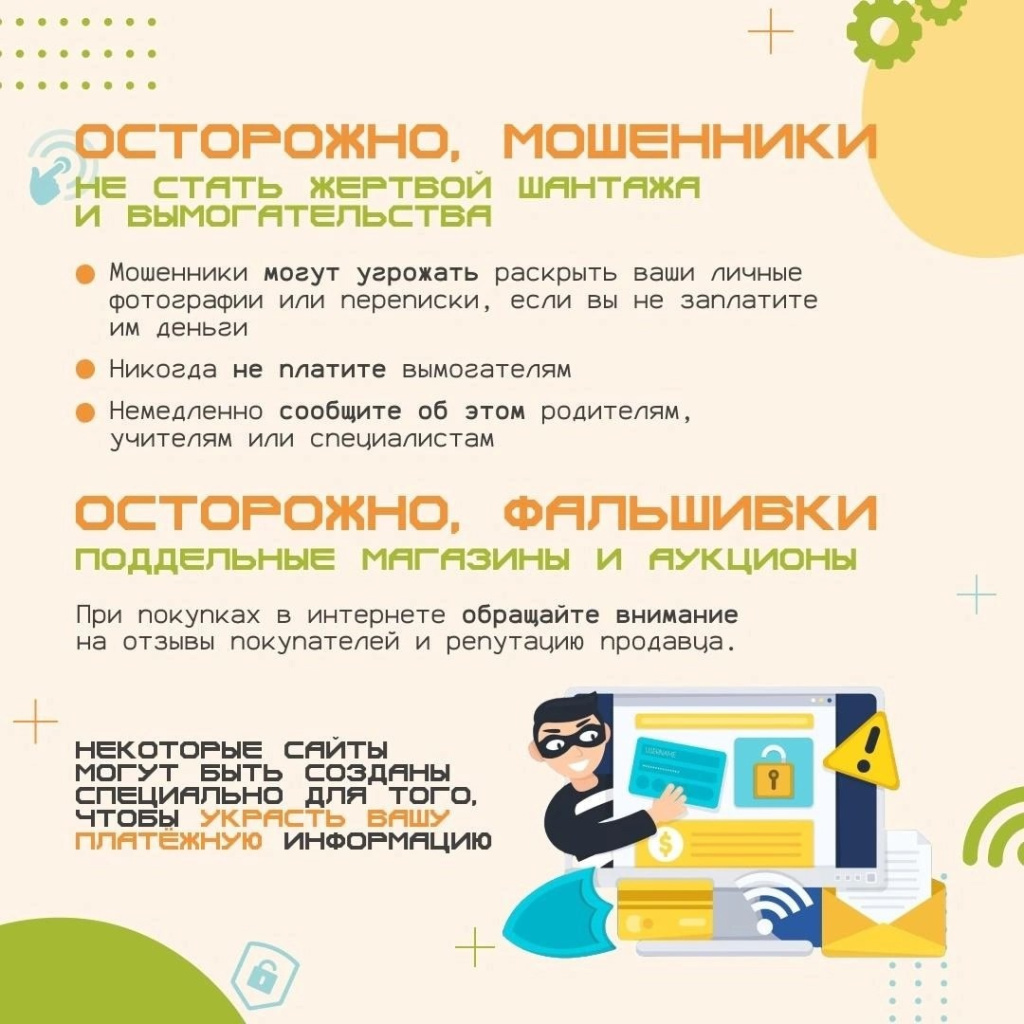 ОСТОРОЖНО, МОШЕННИКИ
НЕ СТАТЬ ЖЕРТВОЙ ШАНТАЖА
И ВЫМОГАТЕЛЬСТВА

• Мошенники могут угрожать раскрыть ваши личные фотографии или переписки, если вы не заплатите им деньги
• Никогда не платите вымогателям
• Немедленно сообщите об этом родителям, учителям или специалистам

ОСТОРОЖНО, ФАЛЬШИВКИ
ПОДДЕЛЬНЫЕ МАГАЗИНЫ И АУКЦИОНЫ

При покупках в интернете обращайте внимание на отзывы покупателей и репутацию продавца.

НЕКОТОРЫЕ САЙТЫ МОГУТ БЫТЬ СОЗДАНЫ СПЕЦИАЛЬНО ДЛЯ ТОГО, ЧТОБЫ УКРАСТЬ ВАШУ ПЛАТЁЖНУЮ ИНФОРМАЦИЮ